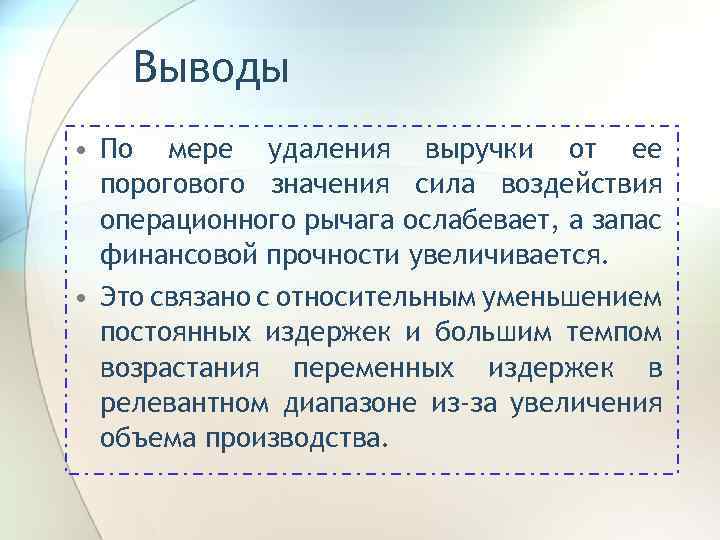 Выводы

• По мере удаления выручки от ее порогового значения сила воздействия операционного рычага ослабевает, а запас финансовой прочности увеличивается.

• Это связано с относительным уменьшением постоянных издержек и большим темпом возрастания переменных издержек в релевантном диапазоне из-за увеличения объема производства.